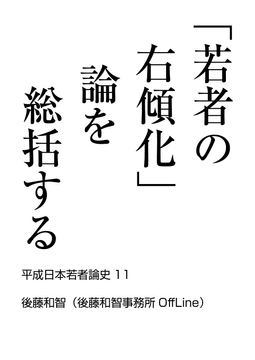 「若者の右傾化」論を総括する

平成日本若者論史 11

後藤和智（後藤和智事務所 OffLine）